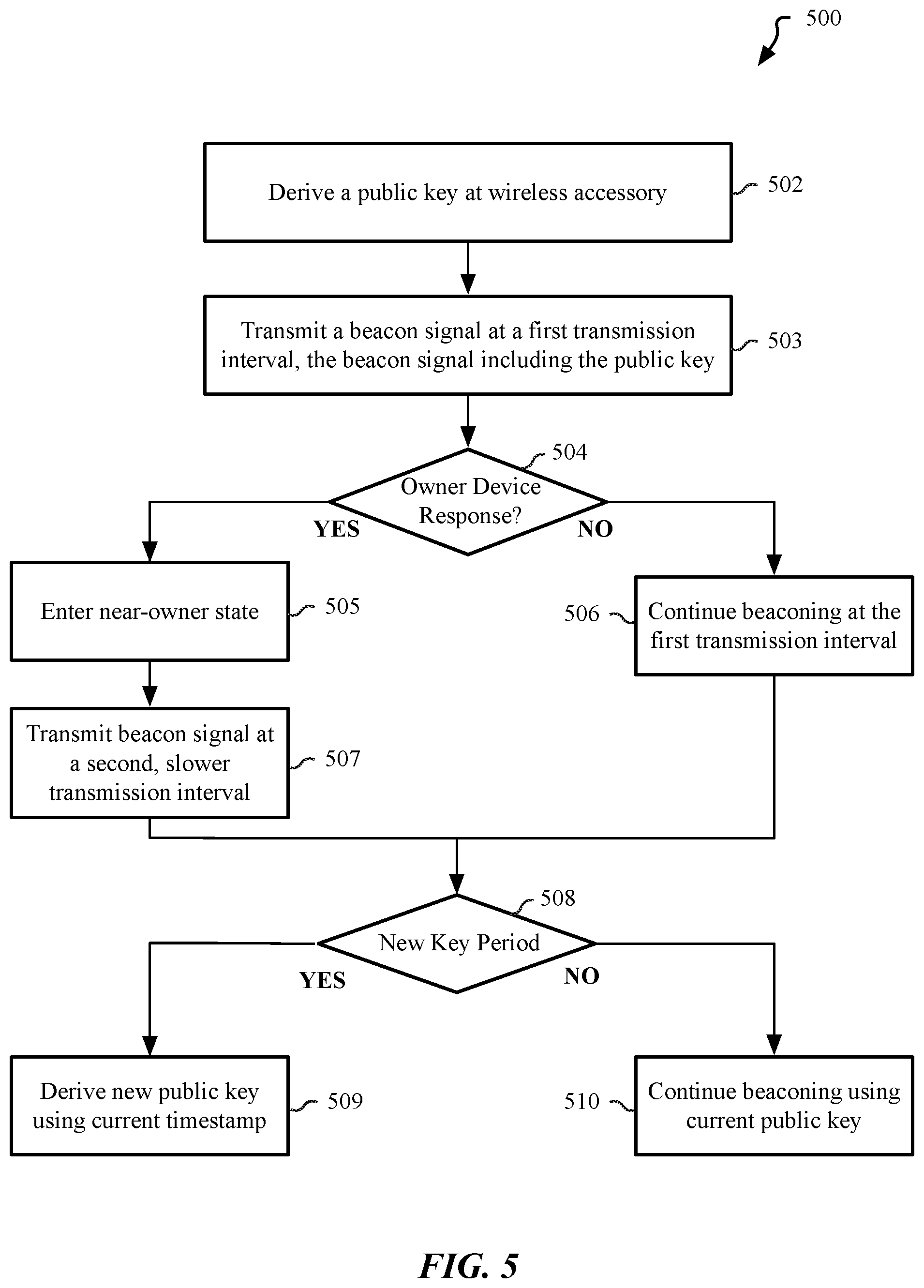 500

Derive a public key at wireless accessory

502

Transmit a beacon signal at a first transmission interval, the beacon signal including the public key

503

504

Owner Device Response?

YES

NO

Enter near-owner state

505

506

Continue beaconing at the first transmission interval

Transmit beacon signal at a second, slower transmission interval

507

508

New Key Period

YES

NO

Derive new public key using current timestamp

509

510

Continue beaconing using current public key

FIG. 5